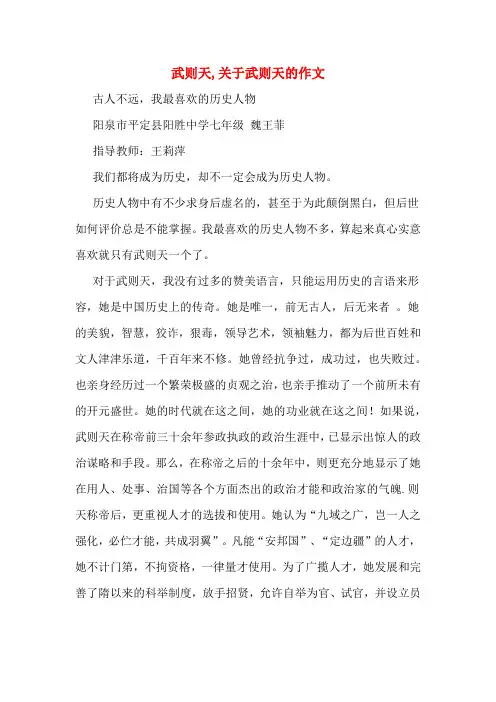 武则天,关于武则天的作文

古人不远，我最喜欢的历史人物

阳泉市平定县阳胜中学七年级 魏王菲

指导教师：王莉萍

我们都将成为历史，却不一定会成为历史人物。

历史人物中有不少求身后虚名的，甚至于为此颠倒黑白，但后世如何评价总是不能掌握。我最喜欢的历史人物不多，算起来真心实意喜欢就只有武则天一个了。

对于武则天，我没有过多的赞美语言，只能运用历史的言语来形容，她是中国历史上的传奇。她是唯一，前无古人，后无来者 。她的美貌，智慧，狡诈，狠毒，领导艺术，领袖魅力，都为后世百姓和文人津津乐道，千百年来不修。她曾经抗争过，成功过，也失败过。也亲身经历过一个繁荣极盛的贞观之治，也亲手推动了一个前所未有的开元盛世。她的时代就在这之间，她的功业就在这之间！如果说，武则天在称帝前三十余年参政执政的政治生涯中，已显示出惊人的政治谋略和手段。那么，在称帝之后的十余年中，则更充分地显示了她在用人、处事、治国等各个方面杰出的政治才能和政治家的气魄. 则天称帝后，更重视人才的选拔和使用。她认为“九域之广，岂一人之强化，必伫才能，共成羽翼”。凡能“安邦国”、“定边疆”的人才，她不计门第，不拘资格，一律量才使用。为了广揽人才，她发展和完善了隋以来的科举制度，放手招贤，允许自举为官、试官，并设立员